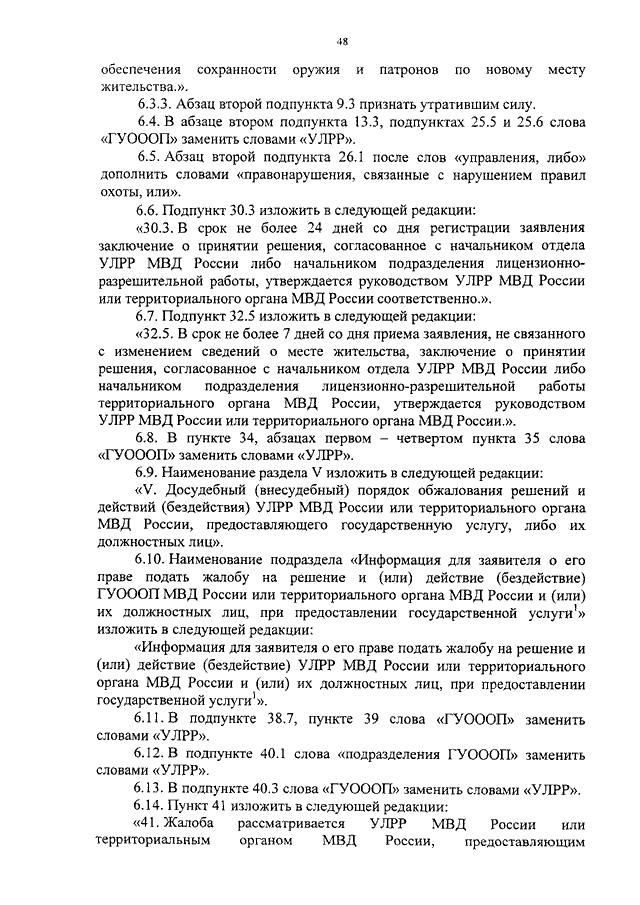 48

обеспечения сохранности оружия и патронов по новому месту жительства.».

6.3.3. Абзац второй подпункта 9.3 признать утратившим силу.

6.4. В абзаце втором подпункта 13.3, подпунктах 25.5 и 25.6 слова «ГУОООП» заменить словами «УЛРР».

6.5. Абзац второй подпункта 26.1 после слов «управления, либо» дополнить словами «правонарушения, связанные с нарушением правил охоты, или».

6.6. Подпункт 30.3 изложить в следующей редакции:

«30.3. В срок не более 24 дней со дня регистрации заявления заключение о принятии решения, согласованное с начальником отдела УЛРР МВД России либо начальником подразделения лицензионно-разрешительной работы, утверждается руководством УЛРР МВД России или территориального органа МВД России соответственно.».

6.7. Подпункт 32.5 изложить в следующей редакции:

«32.5. В срок не более 7 дней со дня приема заявления, не связанного с изменением сведений о месте жительства, заключение о принятии решения, согласованное с начальником отдела УЛРР МВД России либо начальником подразделения лицензионно-разрешительной работы территориального органа МВД России, утверждается руководством УЛРР МВД России или территориального органа МВД России.».

6.8. В пункте 34, абзацах первом – четвертом пункта 35 слова «ГУОООП» заменить словами «УЛРР».

6.9. Наименование раздела V изложить в следующей редакции:

«V. Досудебный (внесудебный) порядок обжалования решений и действий (бездействия) УЛРР МВД России или территориального органа МВД России, предоставляющего государственную услугу, либо их должностных лиц».

6.10. Наименование подраздела «Информация для заявителя о его праве подать жалобу на решение и (или) действие (бездействие) ГУОООП МВД России или территориального органа МВД России и (или) их должностных лиц, при предоставлении государственной услуги$^1$» изложить в следующей редакции:

«Информация для заявителя о его праве подать жалобу на решение и (или) действие (бездействие) УЛРР МВД России или территориального органа МВД России и (или) их должностных лиц, при предоставлении государственной услуги$^1$».

6.11. В подпункте 38.7, пункте 39 слова «ГУОООП» заменить словами «УЛРР».

6.12. В подпункте 40.1 слова «подразделения ГУОООП» заменить словами «УЛРР».

6.13. В подпункте 40.3 слова «ГУОООП» заменить словами «УЛРР».

6.14. Пункт 41 изложить в следующей редакции:

«41. Жалоба рассматривается УЛРР МВД России или территориальным органом МВД России, предоставляющим